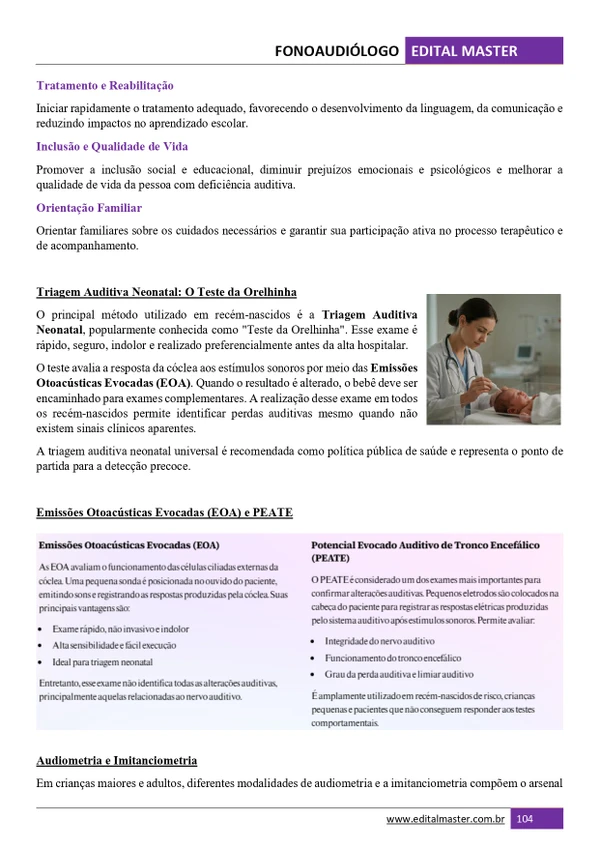 FONOAUDIÓLOGO EDITAL MASTER

Tratamento e Reabilitação

Iniciar rapidamente o tratamento adequado, favorecendo o desenvolvimento da linguagem, da comunicação e reduzindo impactos no aprendizado escolar.

Inclusão e Qualidade de Vida

Promover a inclusão social e educacional, diminuir prejuízos emocionais e psicológicos e melhorar a qualidade de vida da pessoa com deficiência auditiva.

Orientação Familiar

Orientar familiares sobre os cuidados necessários e garantir sua participação ativa no processo terapêutico e de acompanhamento.

Triagem Auditiva Neonatal: O Teste da Orelhinha

O principal método utilizado em recém-nascidos é a Triagem Auditiva Neonatal, popularmente conhecida como "Teste da Orelhinha". Esse exame é rápido, seguro, indolor e realizado preferencialmente antes da alta hospitalar.

O teste avalia a resposta da cóclea aos estímulos sonoros por meio das Emissões Otoacústicas Evocadas (EOA). Quando o resultado é alterado, o bebê deve ser encaminhado para exames complementares. A realização desse exame em todos os recém-nascidos permite identificar perdas auditivas mesmo quando não existem sinais clínicos aparentes.

A triagem auditiva neonatal universal é recomendada como política pública de saúde e representa o ponto de partida para a detecção precoce.

Emissões Otoacústicas Evocadas (EOA) e PEATE

Emissões Otoacústicas Evocadas (EOA)

As EOA avaliam o funcionamento das células ciliadas externas da cóclea. Uma pequena sonda é posicionada no ouvido do paciente, emitindo sons e registrando as respostas produzidas pela cóclea. Suas principais vantagens são:

• Exame rápido, não invasivo e indolor
• Alta sensibilidade e fácil execução
• Ideal para triagem neonatal

Entretanto, esse exame não identifica todas as alterações auditivas, principalmente aquelas relacionadas ao nervo auditivo.

Potencial Evocado Auditivo de Tronco Encefálico (PEATE)

O PEATE é considerado um dos exames mais importantes para confirmar alterações auditivas. Pequenos eletrodos são colocados na cabeça do paciente para registrar as respostas elétricas produzidas pelo sistema auditivo após estímulos sonoros. Permite avaliar:

• Integridade do nervo auditivo
• Funcionamento do tronco encefálico
• Grau da perda auditiva e limiar auditivo

É amplamente utilizado em recém-nascidos de risco, crianças pequenas e pacientes que não conseguem responder aos testes comportamentais.

Audiometria e Imitanciometria

Em crianças maiores e adultos, diferentes modalidades de audiometria e a imitanciometria compõem o arsenal

www.editalmaster.com.br 104